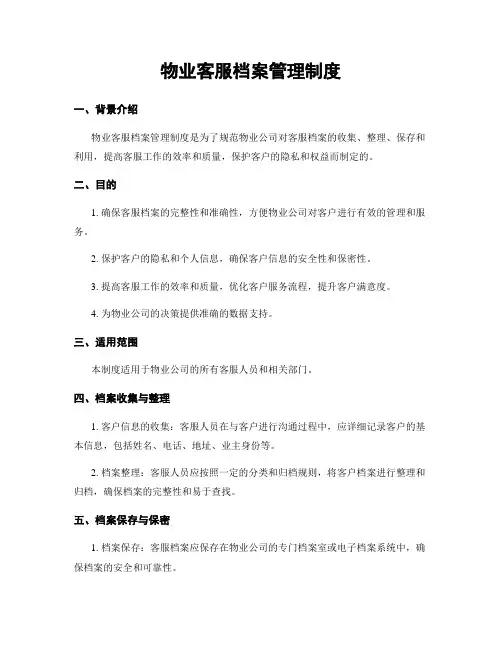 物业客服档案管理制度

一、背景介绍

物业客服档案管理制度是为了规范物业公司对客服档案的收集、整理、保存和利用，提高客服工作的效率和质量，保护客户的隐私和权益而制定的。

二、目的

1. 确保客服档案的完整性和准确性，方便物业公司对客户进行有效的管理和服务。

2. 保护客户的隐私和个人信息，确保客户信息的安全性和保密性。

3. 提高客服工作的效率和质量，优化客户服务流程，提升客户满意度。

4. 为物业公司的决策提供准确的数据支持。

三、适用范围

本制度适用于物业公司的所有客服人员和相关部门。

四、档案收集与整理

1. 客户信息的收集：客服人员在与客户进行沟通过程中，应详细记录客户的基本信息，包括姓名、电话、地址、业主身份等。

2. 档案整理：客服人员应按照一定的分类和归档规则，将客户档案进行整理和归档，确保档案的完整性和易于查找。

五、档案保存与保密

1. 档案保存：客服档案应保存在物业公司的专门档案室或电子档案系统中，确保档案的安全和可靠性。